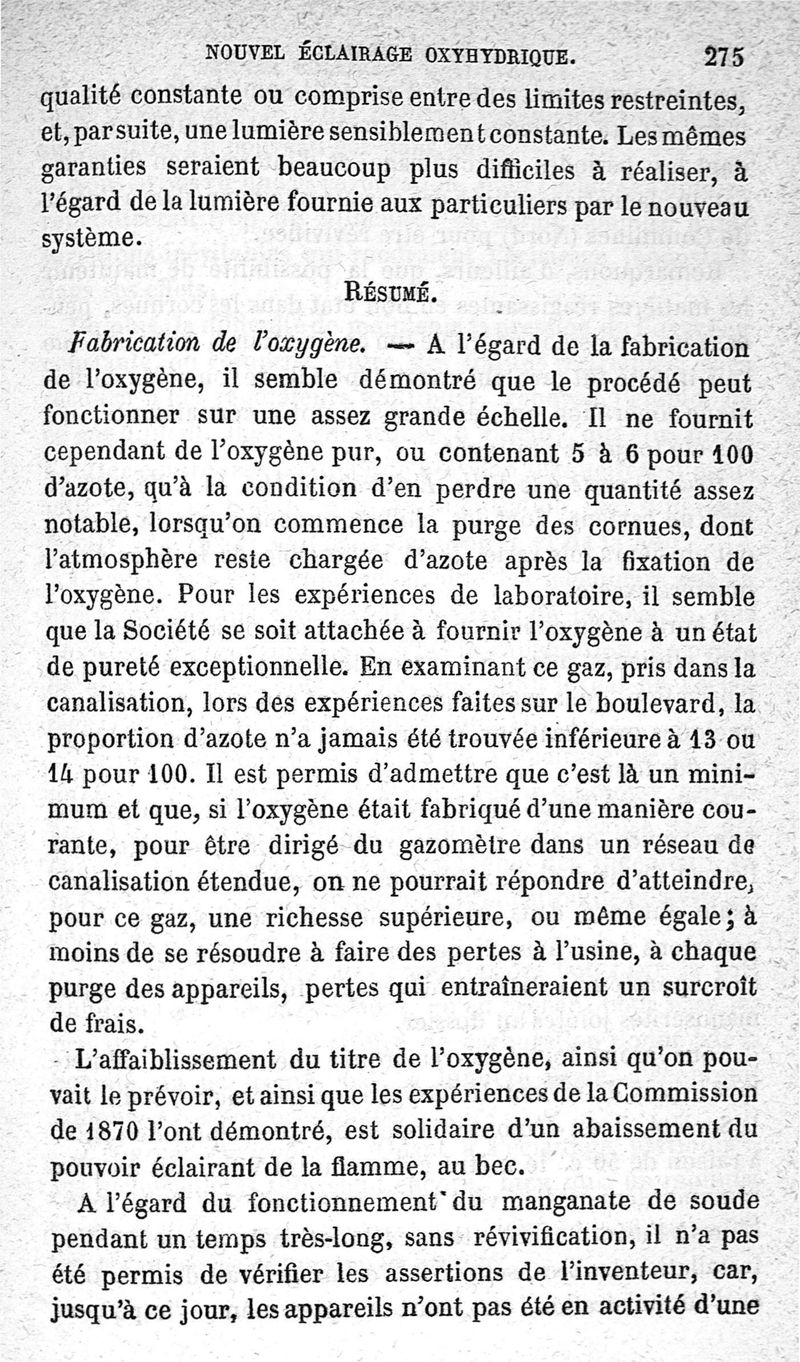 NOUVEL ÉCLAIRAGE OXYHYDRIQUE. 275

qualité constante ou comprise entre des limites restreintes, et, par suite, une lumière sensiblement constante. Les mêmes garanties seraient beaucoup plus difficiles à réaliser, à l'égard de la lumière fournie aux particuliers par le nouveau système.

RÉSUMÉ.

Fabrication de l'oxygène. — A l'égard de la fabrication de l'oxygène, il semble démontré que le procédé peut fonctionner sur une assez grande échelle. Il ne fournit cependant de l'oxygène pur, ou contenant 5 à 6 pour 100 d'azote, qu'à la condition d'en perdre une quantité assez notable, lorsqu'on commence la purge des cornues, dont l'atmosphère reste chargée d'azote après la fixation de l'oxygène. Pour les expériences de laboratoire, il semble que la Société se soit attachée à fournir l'oxygène à un état de pureté exceptionnelle. En examinant ce gaz, pris dans la canalisation, lors des expériences faites sur le boulevard, la proportion d'azote n'a jamais été trouvée inférieure à 13 ou 14 pour 100. Il est permis d'admettre que c'est là un minimum et que, si l'oxygène était fabriqué d'une manière courante, pour être dirigé du gazomètre dans un réseau de canalisation étendue, on ne pourrait répondre d'atteindre, pour ce gaz, une richesse supérieure, ou même égale; à moins de se résoudre à faire des pertes à l'usine, à chaque purge des appareils, pertes qui entraîneraient un surcroît de frais.

L'affaiblissement du titre de l'oxygène, ainsi qu'on pouvait le prévoir, et ainsi que les expériences de la Commission de 1870 l'ont démontré, est solidaire d'un abaissement du pouvoir éclairant de la flamme, au bec.

A l'égard du fonctionnement du manganate de soude pendant un temps très-long, sans révivification, il n'a pas été permis de vérifier les assertions de l'inventeur, car, jusqu'à ce jour, les appareils n'ont pas été en activité d'une